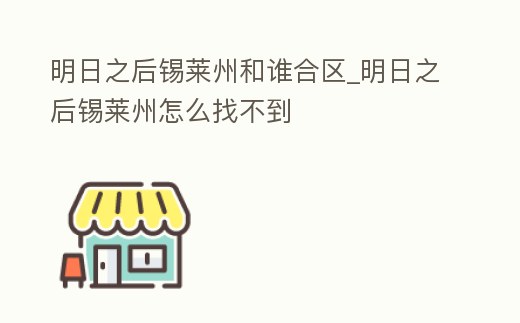 明日之后锡莱州和谁合区_明日之后锡莱州怎么找不到